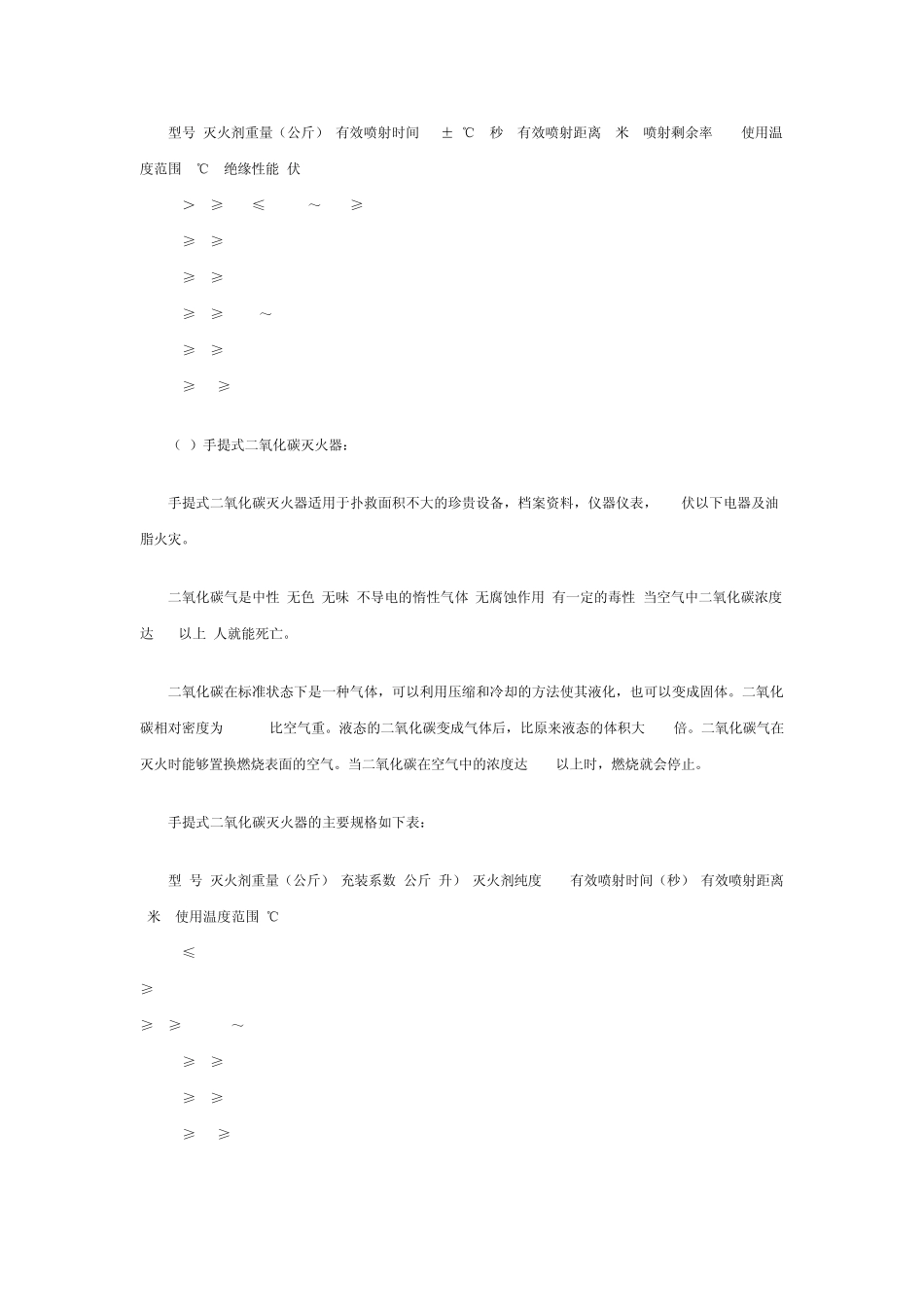 型号 灭火剂重量（公斤） 有效喷射时间 ± ℃ 秒 有效喷射距离 米 喷射剩余率 使用温度范围 ℃ 绝缘性能 伏

> ≥ ≤ ~ ≥

≥ ≥

≥ ≥

≥ ≥ ~

≥ ≥

≥ ≥

（ ）手提式二氧化碳灭火器：

手提式二氧化碳灭火器适用于扑救面积不大的珍贵设备，档案资料，仪器仪表， 伏以下电器及油脂火灾。

二氧化碳气是中性 无色 无味 不导电的惰性气体 无腐蚀作用 有一定的毒性 当空气中二氧化碳浓度达 以上 人就能死亡。

二氧化碳在标准状态下是一种气体，可以利用压缩和冷却的方法使其液化，也可以变成固体。二氧化碳相对密度为 比空气重。液态的二氧化碳变成气体后，比原来液态的体积大 倍。二氧化碳气在灭火时能够置换燃烧表面的空气。当二氧化碳在空气中的浓度达 以上时，燃烧就会停止。

手提式二氧化碳灭火器的主要规格如下表：

型 号 灭火剂重量（公斤） 充装系数 公斤 升） 灭火剂纯度 有效喷射时间（秒） 有效喷射距离 米 使用温度范围 ℃

≤

≥

≥ ≥ ~

≥ ≥

≥ ≥

≥ ≥